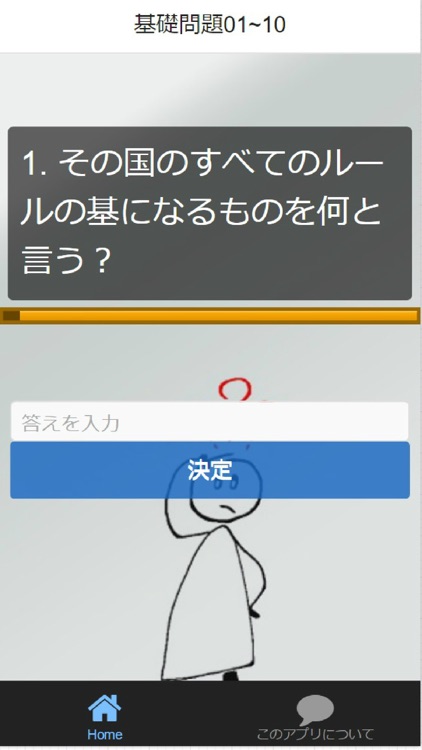 基礎問題01~10

1. その国のすべてのルールの基になるものを何と言う？

答えを入力

決定

Home

このアプリについて